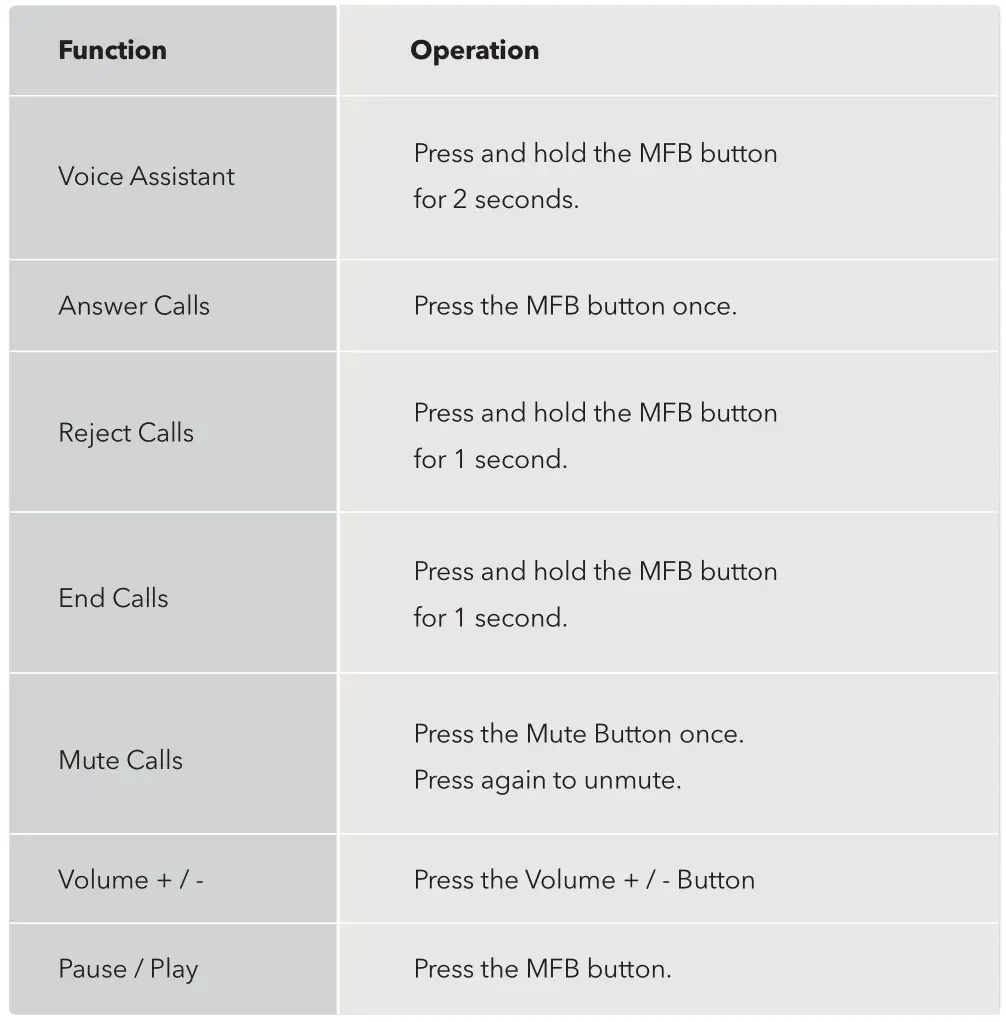 | Function | Operation |
|---|---|
| Voice Assistant | Press and hold the MFB button for 2 seconds. |
| Answer Calls | Press the MFB button once. |
| Reject Calls | Press and hold the MFB button for 1 second. |
| End Calls | Press and hold the MFB button for 1 second. |
| Mute Calls | Press the Mute Button once. Press again to unmute. |
| Volume + / - | Press the Volume + / - Button |
| Pause / Play | Press the MFB button. |